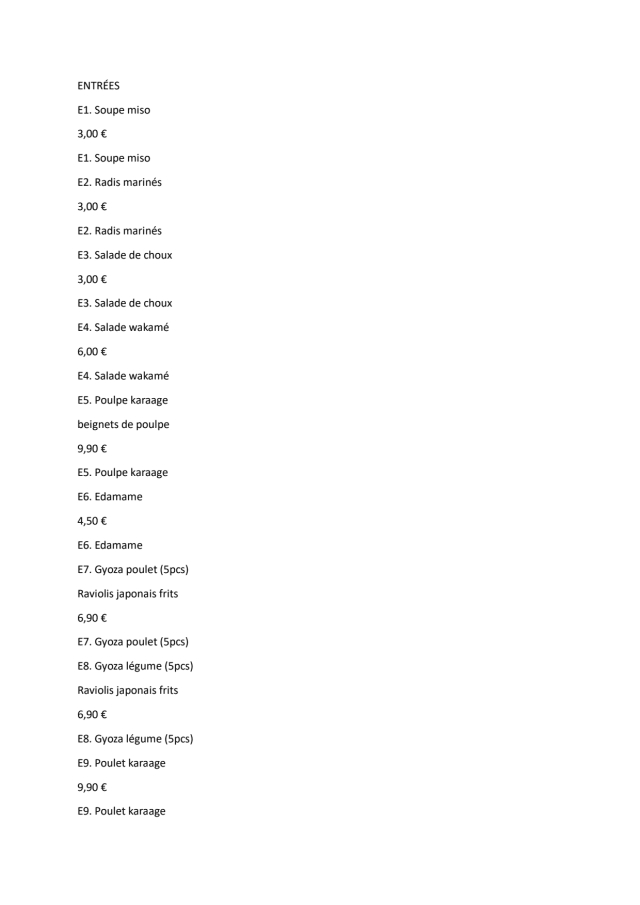 ENTRÉES

E1. Soupe miso

3,00 €

E1. Soupe miso

E2. Radis marinés

3,00 €

E2. Radis marinés

E3. Salade de choux

3,00 €

E3. Salade de choux

E4. Salade wakamé

6,00 €

E4. Salade wakamé

E5. Poulpe karaage

beignets de poulpe

9,90 €

E5. Poulpe karaage

E6. Edamame

4,50 €

E6. Edamame

E7. Gyoza poulet (5pcs)

Raviolis japonais frits

6,90 €

E7. Gyoza poulet (5pcs)

E8. Gyoza légume (5pcs)

Raviolis japonais frits

6,90 €

E8. Gyoza légume (5pcs)

E9. Poulet karaage

9,90 €

E9. Poulet karaage